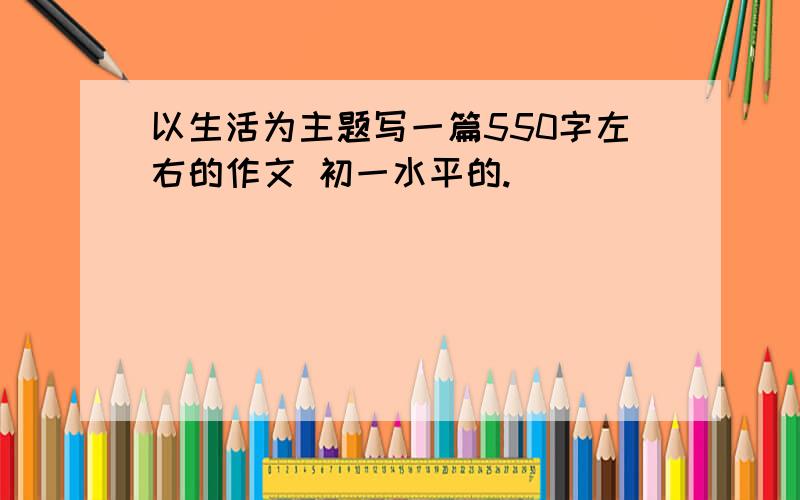 以生活为主题写一篇550字左右的作文 初一水平的.